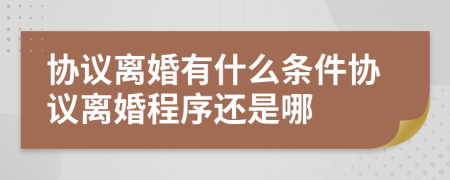 协议离婚有什么条件协议离婚程序还是哪